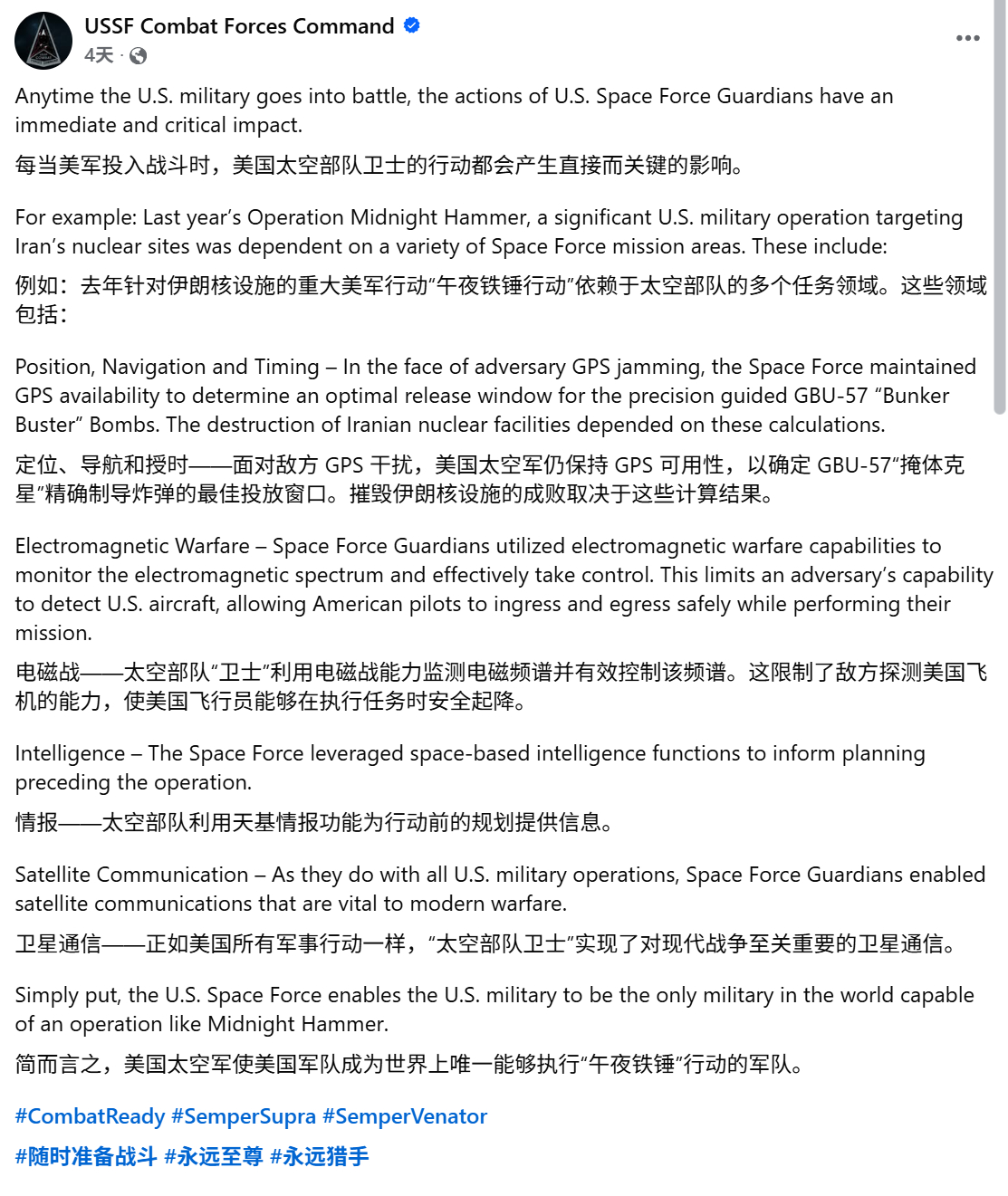 USSF Combat Forces Command
4天 ·

Anytime the U.S. military goes into battle, the actions of U.S. Space Force Guardians have an immediate and critical impact.

每当美军投入战斗时，美国太空部队卫士的行动都会产生直接而关键的影响。

For example: Last year's Operation Midnight Hammer, a significant U.S. military operation targeting Iran's nuclear sites was dependent on a variety of Space Force mission areas. These include:

例如：去年针对伊朗核设施的重大美军行动"午夜铁锤行动"依赖于太空部队的多个任务领域。这些领域包括：

Position, Navigation and Timing – In the face of adversary GPS jamming, the Space Force maintained GPS availability to determine an optimal release window for the precision guided GBU-57 "Bunker Buster" Bombs. The destruction of Iranian nuclear facilities depended on these calculations.

定位、导航和授时——面对敌方 GPS 干扰，美国太空军仍保持 GPS 可用性，以确定 GBU-57"掩体克星"精确制导炸弹的最佳投放窗口。摧毁伊朗核设施的成败取决于这些计算结果。

Electromagnetic Warfare – Space Force Guardians utilized electromagnetic warfare capabilities to monitor the electromagnetic spectrum and effectively take control. This limits an adversary's capability to detect U.S. aircraft, allowing American pilots to ingress and egress safely while performing their mission.

电磁战——太空部队"卫士"利用电磁战能力监测电磁频谱并有效控制该频谱。这限制了敌方探测美国飞机的能力，使美国飞行员能够在执行任务时安全起降。

Intelligence – The Space Force leveraged space-based intelligence functions to inform planning preceding the operation.

情报——太空部队利用天基情报功能为行动前的规划提供信息。

Satellite Communication – As they do with all U.S. military operations, Space Force Guardians enabled satellite communications that are vital to modern warfare.

卫星通信——正如美国所有军事行动一样，"太空部队卫士"实现了对现代战争至关重要的卫星通信。

Simply put, the U.S. Space Force enables the U.S. military to be the only military in the world capable of an operation like Midnight Hammer.

简而言之，美国太空军使美国军队成为世界上唯一能够执行"午夜铁锤"行动的军队。

#CombatReady #SemperSupra #SemperVenator
#随时准备战斗 #永远至尊 #永远猎手